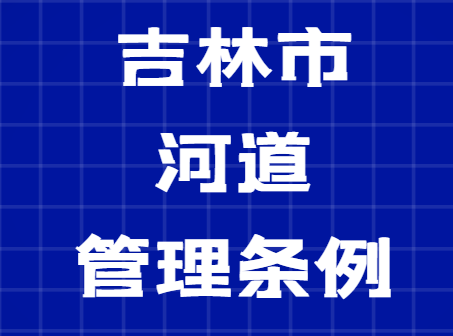 吉林市
河道
管理条例